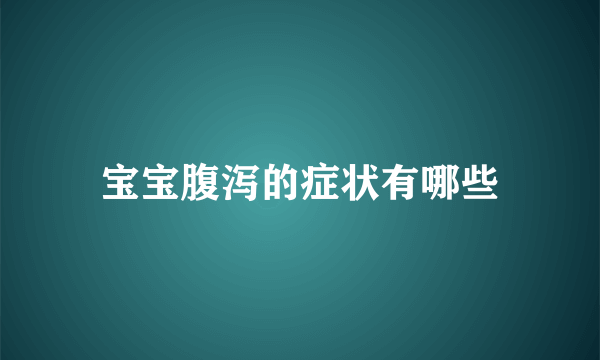 宝宝腹泻的症状有哪些